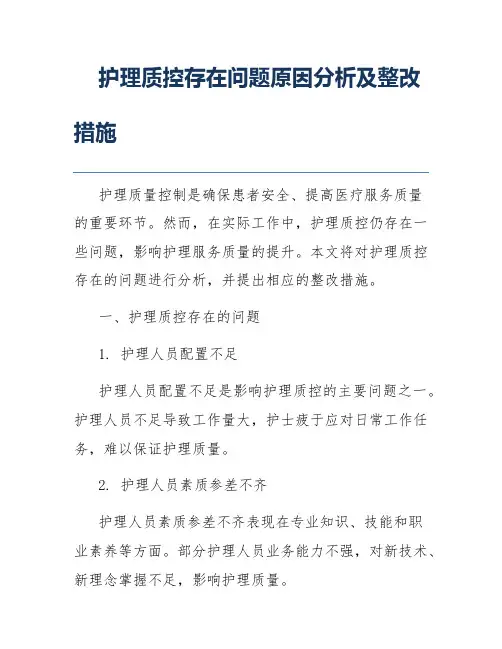 护理质控存在问题原因分析及整改措施

护理质量控制是确保患者安全、提高医疗服务质量的重要环节。然而，在实际工作中，护理质控仍存在一些问题，影响护理服务质量的提升。本文将对护理质控存在的问题进行分析，并提出相应的整改措施。

一、护理质控存在的问题

1. 护理人员配置不足

护理人员配置不足是影响护理质控的主要问题之一。护理人员不足导致工作量大，护士疲于应对日常工作任务，难以保证护理质量。

2. 护理人员素质参差不齐

护理人员素质参差不齐表现在专业知识、技能和职业素养等方面。部分护理人员业务能力不强，对新技术、新理念掌握不足，影响护理质量。